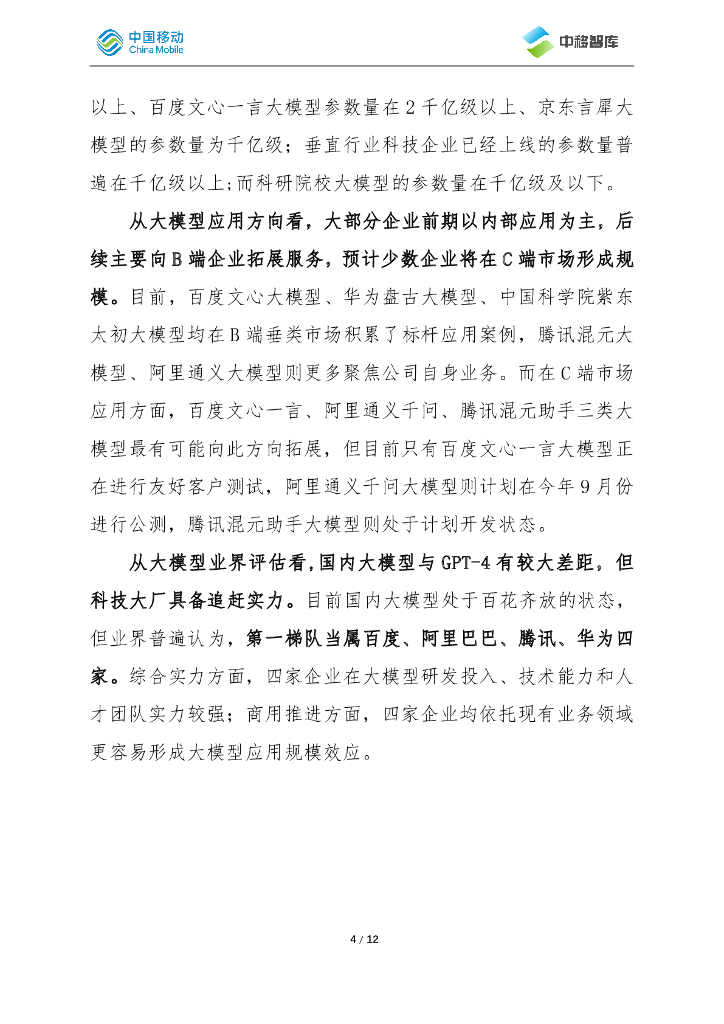 中国移动 China Mobile

中移智库

以上、百度文心一言大模型参数量在2千亿级以上、京东言犀大模型的参数量为千亿级；垂直行业科技企业已经上线的参数量普遍在千亿级以上;而科研院校大模型的参数量在千亿级及以下。

从大模型应用方向看，大部分企业前期以内部应用为主，后续主要向B端企业拓展服务，预计少数企业将在C端市场形成规模。目前，百度文心大模型、华为盘古大模型、中国科学院紫东太初大模型均在B端垂类市场积累了标杆应用案例，腾讯混元大模型、阿里通义大模型则更多聚焦公司自身业务。而在C端市场应用方面，百度文心一言、阿里通义千问、腾讯混元助手三类大模型最有可能向此方向拓展，但目前只有百度文心一言大模型正在进行友好客户测试，阿里通义千问大模型则计划在今年9月份进行公测，腾讯混元助手大模型则处于计划开发状态。

从大模型业界评估看,国内大模型与GPT-4有较大差距，但科技大厂具备追赶实力。目前国内大模型处于百花齐放的状态，但业界普遍认为，第一梯队当属百度、阿里巴巴、腾讯、华为四家。综合实力方面，四家企业在大模型研发投入、技术能力和人才团队实力较强；商用推进方面，四家企业均依托现有业务领域更容易形成大模型应用规模效应。

4 / 12